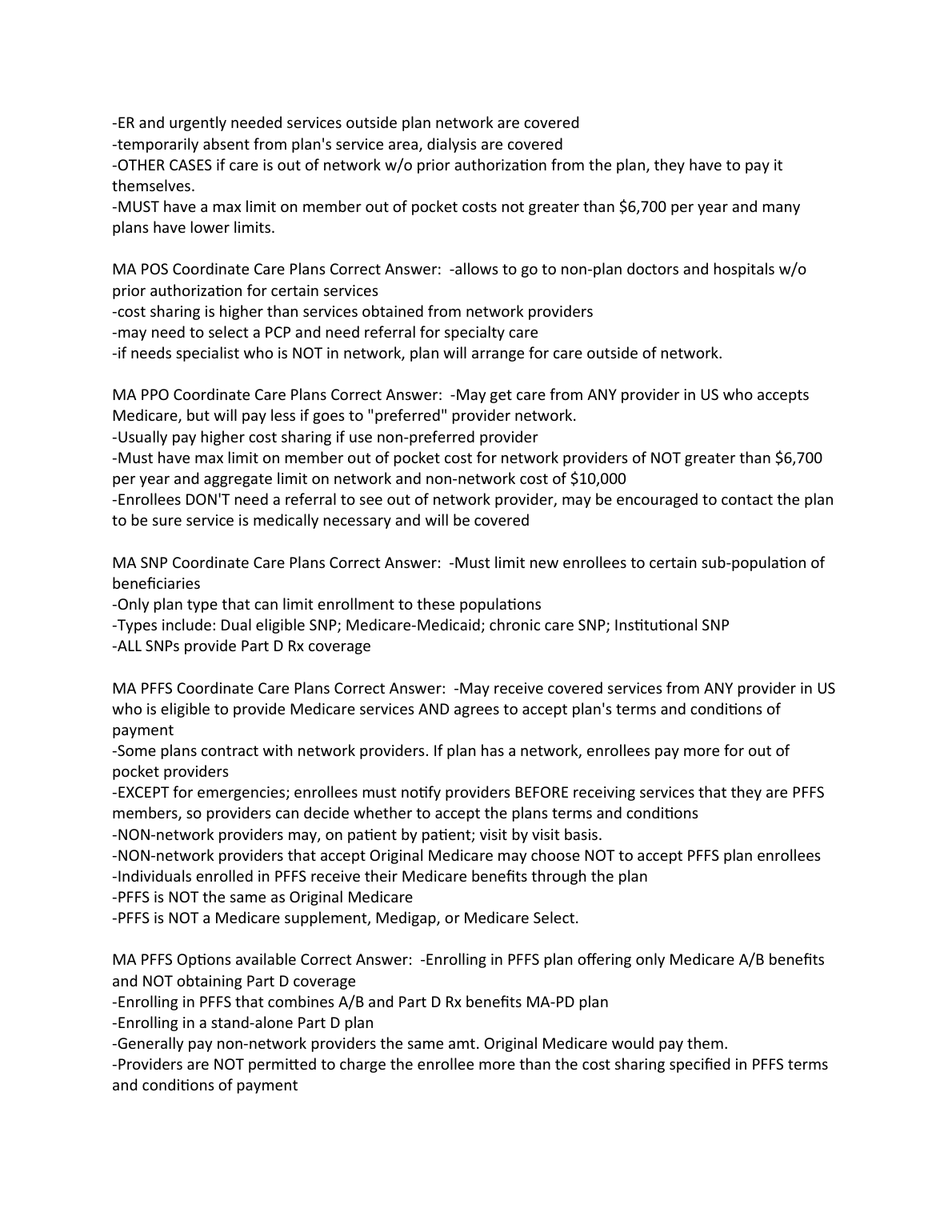 -ER and urgently needed services outside plan network are covered
-temporarily absent from plan's service area, dialysis are covered
-OTHER CASES if care is out of network w/o prior authorization from the plan, they have to pay it themselves.
-MUST have a max limit on member out of pocket costs not greater than \$6,700 per year and many plans have lower limits.

MA POS Coordinate Care Plans Correct Answer: -allows to go to non-plan doctors and hospitals w/o prior authorization for certain services
-cost sharing is higher than services obtained from network providers
-may need to select a PCP and need referral for specialty care
-if needs specialist who is NOT in network, plan will arrange for care outside of network.

MA PPO Coordinate Care Plans Correct Answer: -May get care from ANY provider in US who accepts Medicare, but will pay less if goes to "preferred" provider network.
-Usually pay higher cost sharing if use non-preferred provider
-Must have max limit on member out of pocket cost for network providers of NOT greater than \$6,700 per year and aggregate limit on network and non-network cost of \$10,000
-Enrollees DON'T need a referral to see out of network provider, may be encouraged to contact the plan to be sure service is medically necessary and will be covered

MA SNP Coordinate Care Plans Correct Answer: -Must limit new enrollees to certain sub-population of beneficiaries
-Only plan type that can limit enrollment to these populations
-Types include: Dual eligible SNP; Medicare-Medicaid; chronic care SNP; Institutional SNP
-ALL SNPs provide Part D Rx coverage

MA PFFS Coordinate Care Plans Correct Answer: -May receive covered services from ANY provider in US who is eligible to provide Medicare services AND agrees to accept plan's terms and conditions of payment
-Some plans contract with network providers. If plan has a network, enrollees pay more for out of pocket providers
-EXCEPT for emergencies; enrollees must notify providers BEFORE receiving services that they are PFFS members, so providers can decide whether to accept the plans terms and conditions
-NON-network providers may, on patient by patient; visit by visit basis.
-NON-network providers that accept Original Medicare may choose NOT to accept PFFS plan enrollees
-Individuals enrolled in PFFS receive their Medicare benefits through the plan
-PFFS is NOT the same as Original Medicare
-PFFS is NOT a Medicare supplement, Medigap, or Medicare Select.

MA PFFS Options available Correct Answer: -Enrolling in PFFS plan offering only Medicare A/B benefits and NOT obtaining Part D coverage
-Enrolling in PFFS that combines A/B and Part D Rx benefits MA-PD plan
-Enrolling in a stand-alone Part D plan
-Generally pay non-network providers the same amt. Original Medicare would pay them.
-Providers are NOT permitted to charge the enrollee more than the cost sharing specified in PFFS terms and conditions of payment